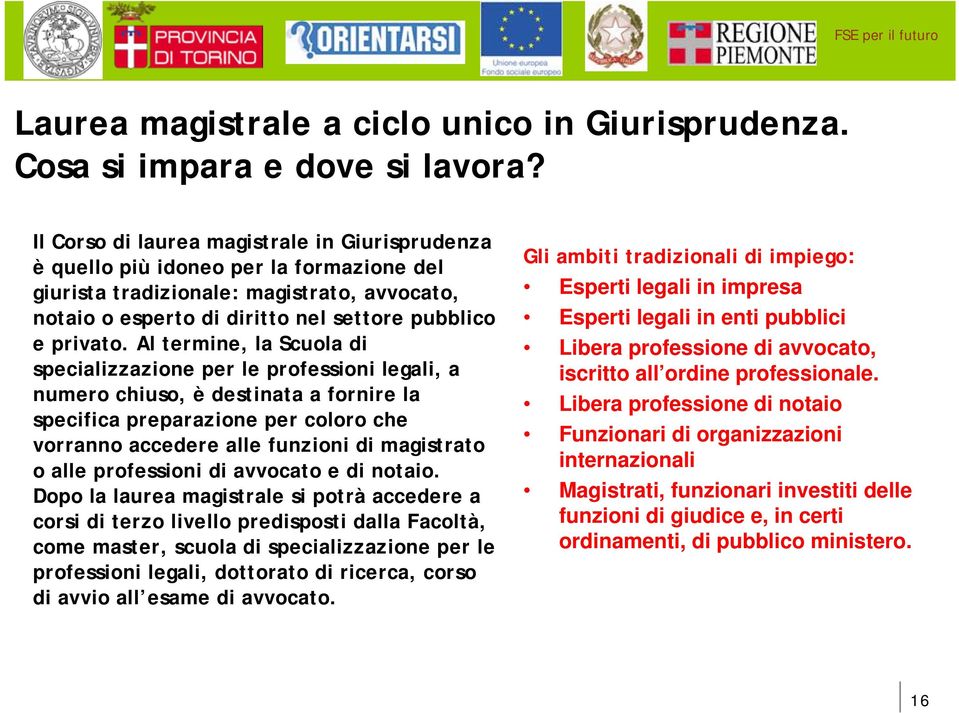 PROVINCIA DI TORINO

ORIENTARSI

Unione europea
Fondo sociale europeo

REGIONE PIEMONTE

FSE per il futuro

Laurea magistrale a ciclo unico in Giurisprudenza. Cosa si impara e dove si lavora?

Il Corso di laurea magistrale in Giurisprudenza è quello più idoneo per la formazione del giurista tradizionale: magistrato, avvocato, notaio o esperto di diritto nel settore pubblico e privato. Al termine, la Scuola di specializzazione per le professioni legali, a numero chiuso, è destinata a fornire la specifica preparazione per coloro che vorranno accedere alle funzioni di magistrato o alle professioni di avvocato e di notaio. Dopo la laurea magistrale si potrà accedere a corsi di terzo livello predisposti dalla Facoltà, come master, scuola di specializzazione per le professioni legali, dottorato di ricerca, corso di avvio all'esame di avvocato.

Gli ambiti tradizionali di impiego:
• Esperti legali in impresa
• Esperti legali in enti pubblici
• Libera professione di avvocato, iscritto all'ordine professionale.
• Libera professione di notaio
• Funzionari di organizzazioni internazionali
• Magistrati, funzionari investiti delle funzioni di giudice e, in certi ordinamenti, di pubblico ministero.

16